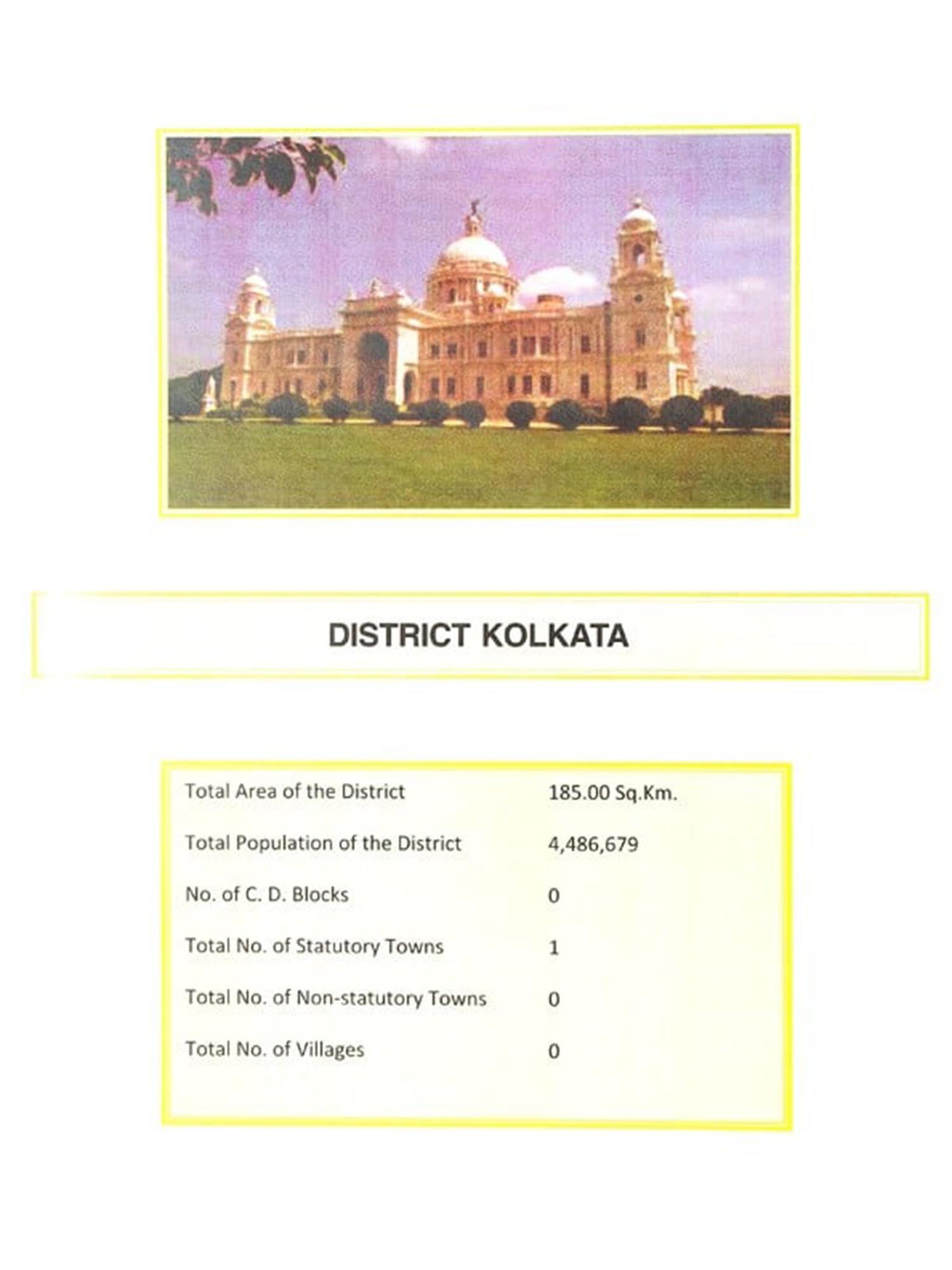 DISTRICT KOLKATA

| | |
|---|---|
| Total Area of the District | 185.00 Sq.Km. |
| Total Population of the District | 4,486,679 |
| No. of C. D. Blocks | 0 |
| Total No. of Statutory Towns | 1 |
| Total No. of Non-statutory Towns | 0 |
| Total No. of Villages | 0 |